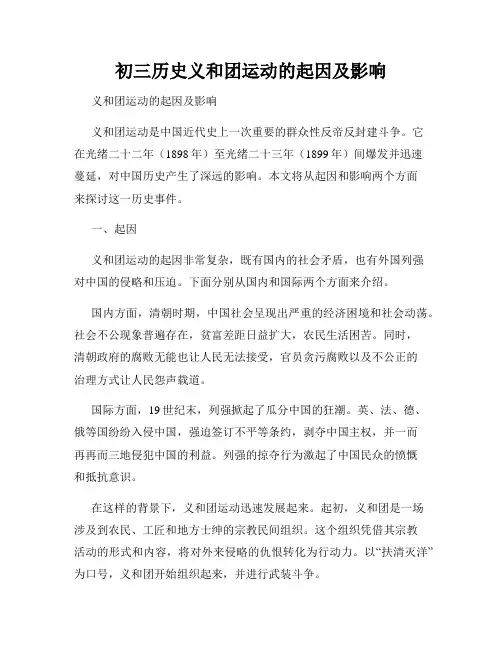 初三历史义和团运动的起因及影响

义和团运动的起因及影响

义和团运动是中国近代史上一次重要的群众性反帝反封建斗争。它在光绪二十二年（1898年）至光绪二十三年（1899年）间爆发并迅速蔓延，对中国历史产生了深远的影响。本文将从起因和影响两个方面来探讨这一历史事件。

一、起因

义和团运动的起因非常复杂，既有国内的社会矛盾，也有外国列强对中国的侵略和压迫。下面分别从国内和国际两个方面来介绍。

国内方面，清朝时期，中国社会呈现出严重的经济困境和社会动荡。社会不公现象普遍存在，贫富差距日益扩大，农民生活困苦。同时，清朝政府的腐败无能也让人民无法接受，官员贪污腐败以及不公正的治理方式让人民怨声载道。

国际方面，19世纪末，列强掀起了瓜分中国的狂潮。英、法、德、俄等国纷纷入侵中国，强迫签订不平等条约，剥夺中国主权，并一而再再而三地侵犯中国的利益。列强的掠夺行为激起了中国民众的愤慨和抵抗意识。

在这样的背景下，义和团运动迅速发展起来。起初，义和团是一场涉及到农民、工匠和地方士绅的宗教民间组织。这个组织凭借其宗教活动的形式和内容，将对外来侵略的仇恨转化为行动力。以“扶清灭洋”为口号，义和团开始组织起来，并进行武装斗争。